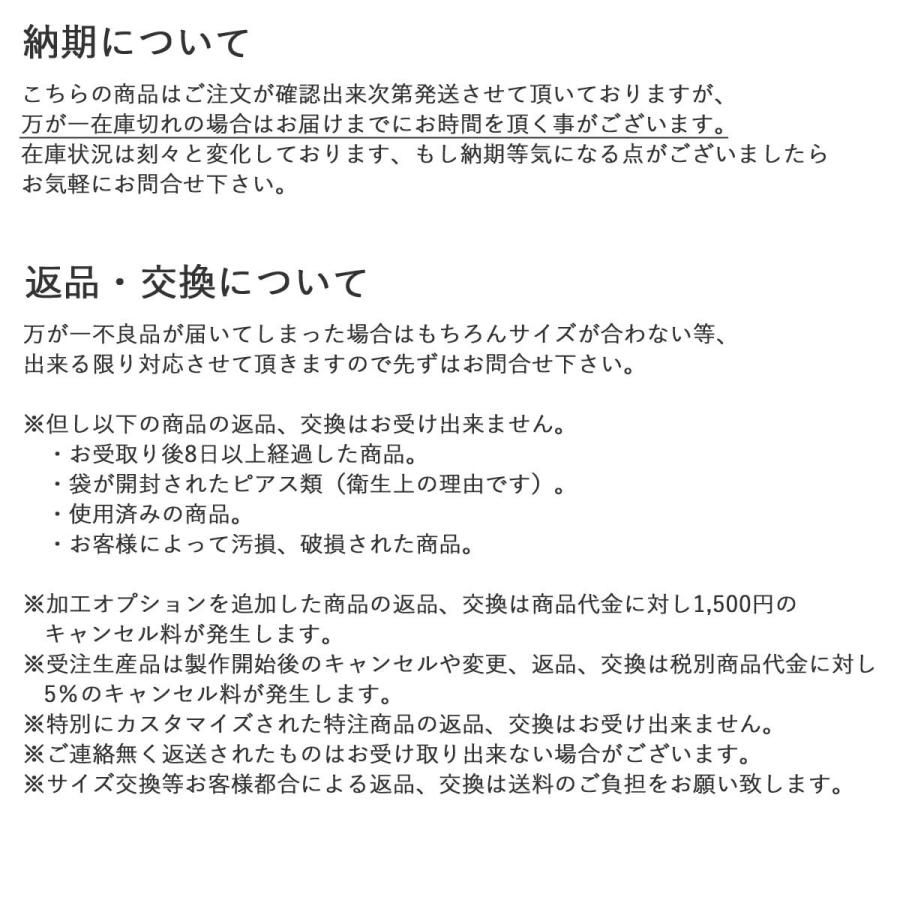 納期について

こちらの商品はご注文が確認出来次第発送させて頂いておりますが、万が一在庫切れの場合はお届けまでにお時間を頂く事がございます。在庫状況は刻々と変化しております、もし納期等気になる点がございましたらお気軽にお問合せ下さい。

返品・交換について

万が一不良品が届いてしまった場合はもちろんサイズが合わない等、出来る限り対応させて頂きますので先ずはお問合せ下さい。

※但し以下の商品の返品、交換はお受け出来ません。
・お受取り後8日以上経過した商品。
・袋が開封されたピアス類（衛生上の理由です）。
・使用済みの商品。
・お客様によって汚損、破損された商品。

※加工オプションを追加した商品の返品、交換は商品代金に対し1,500円のキャンセル料が発生します。
※受注生産品は製作開始後のキャンセルや変更、返品、交換は税別商品代金に対し5%のキャンセル料が発生します。
※特別にカスタマイズされた特注商品の返品、交換はお受け出来ません。
※ご連絡無く返送されたものはお受け取り出来ない場合がございます。
※サイズ交換等お客様都合による返品、交換は送料のご負担をお願い致します。